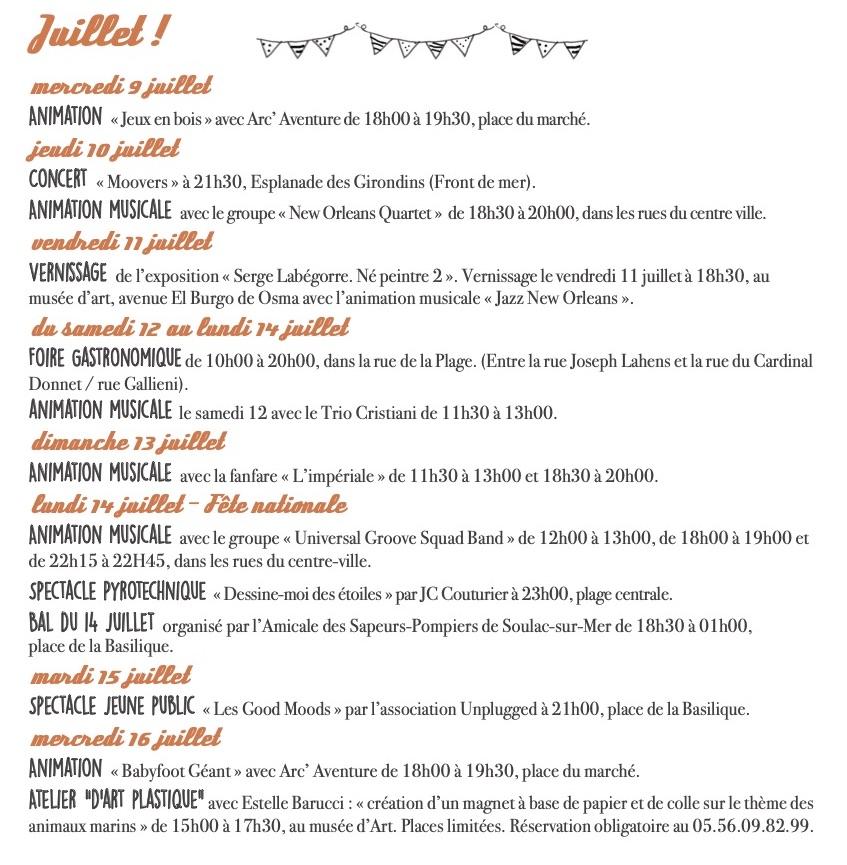 Juillet !

mercredi 9 juillet

ANIMATION « Jeux en bois » avec Arc' Aventure de 18h00 à 19h30, place du marché.

jeudi 10 juillet

CONCERT « Moovers » à 21h30, Esplanade des Girondins (Front de mer).

ANIMATION MUSICALE avec le groupe « New Orleans Quartet » de 18h30 à 20h00, dans les rues du centre ville.

vendredi 11 juillet

VERNISSAGE de l'exposition « Serge Labégorre. Né peintre 2 ». Vernissage le vendredi 11 juillet à 18h30, au musée d'art, avenue El Burgo de Osma avec l'animation musicale « Jazz New Orleans ».

du samedi 12 au lundi 14 juillet

FOIRE GASTRONOMIQUE de 10h00 à 20h00, dans la rue de la Plage. (Entre la rue Joseph Lahens et la rue du Cardinal Donnet / rue Gallieni).

ANIMATION MUSICALE le samedi 12 avec le Trio Cristiani de 11h30 à 13h00.

dimanche 13 juillet

ANIMATION MUSICALE avec la fanfare « L'impériale » de 11h30 à 13h00 et 18h30 à 20h00.

lundi 14 juillet – Fête nationale

ANIMATION MUSICALE avec le groupe « Universal Groove Squad Band » de 12h00 à 13h00, de 18h00 à 19h00 et de 22h15 à 22H45, dans les rues du centre-ville.

SPECTACLE PYROTECHNIQUE « Dessine-moi des étoiles » par JC Couturier à 23h00, plage centrale.

BAL DU 14 JUILLET organisé par l'Amicale des Sapeurs-Pompiers de Soulac-sur-Mer de 18h30 à 01h00, place de la Basilique.

mardi 15 juillet

SPECTACLE JEUNE PUBLIC « Les Good Moods » par l'association Unplugged à 21h00, place de la Basilique.

mercredi 16 juillet

ANIMATION « Babyfoot Géant » avec Arc' Aventure de 18h00 à 19h30, place du marché.

ATELIER "D'ART PLASTIQUE" avec Estelle Barucci : « création d'un magnet à base de papier et de colle sur le thème des animaux marins » de 15h00 à 17h30, au musée d'Art. Places limitées. Réservation obligatoire au 05.56.09.82.99.